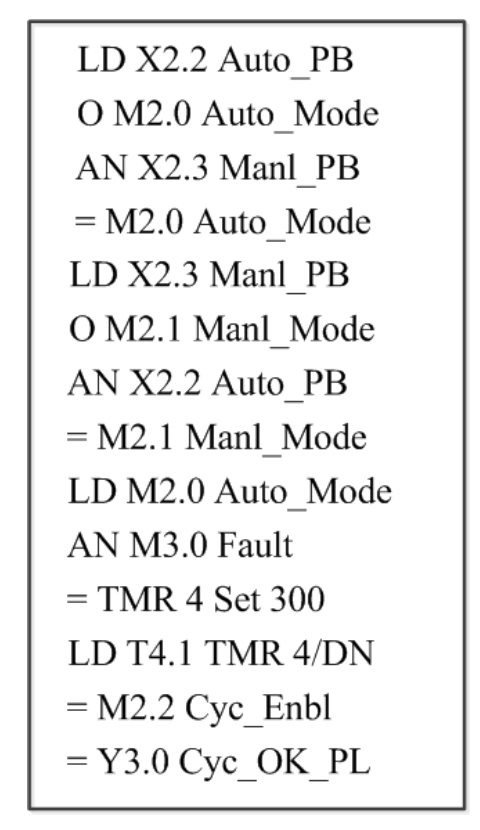 LD X2.2 Auto_PB
O M2.0 Auto_Mode
AN X2.3 Manl_PB
= M2.0 Auto_Mode
LD X2.3 Manl_PB
O M2.1 Manl_Mode
AN X2.2 Auto_PB
= M2.1 Manl_Mode
LD M2.0 Auto_Mode
AN M3.0 Fault
= TMR 4 Set 300
LD T4.1 TMR 4/DN
= M2.2 Cyc_Enbl
= Y3.0 Cyc_OK_PL